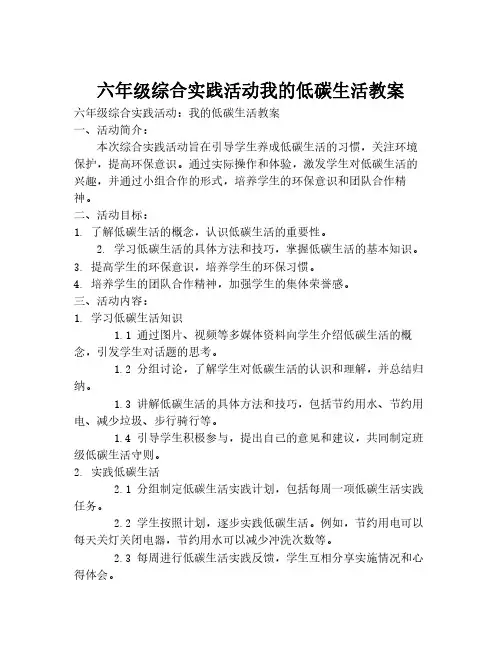 六年级综合实践活动我的低碳生活教案

六年级综合实践活动：我的低碳生活教案

一、活动简介：

本次综合实践活动旨在引导学生养成低碳生活的习惯，关注环境保护，提高环保意识。通过实际操作和体验，激发学生对低碳生活的兴趣，并通过小组合作的形式，培养学生的环保意识和团队合作精神。

二、活动目标：

1. 了解低碳生活的概念，认识低碳生活的重要性。

2. 学习低碳生活的具体方法和技巧，掌握低碳生活的基本知识。

3. 提高学生的环保意识，培养学生的环保习惯。

4. 培养学生的团队合作精神，加强学生的集体荣誉感。

三、活动内容：

1. 学习低碳生活知识

1.1 通过图片、视频等多媒体资料向学生介绍低碳生活的概念，引发学生对话题的思考。

1.2 分组讨论，了解学生对低碳生活的认识和理解，并总结归纳。

1.3 讲解低碳生活的具体方法和技巧，包括节约用水、节约用电、减少垃圾、步行骑行等。

1.4 引导学生积极参与，提出自己的意见和建议，共同制定班级低碳生活守则。

2. 实践低碳生活

2.1 分组制定低碳生活实践计划，包括每周一项低碳生活实践任务。

2.2 学生按照计划，逐步实践低碳生活。例如，节约用电可以每天关灯关闭电器，节约用水可以减少冲洗次数等。

2.3 每周进行低碳生活实践反馈，学生互相分享实施情况和心得体会。